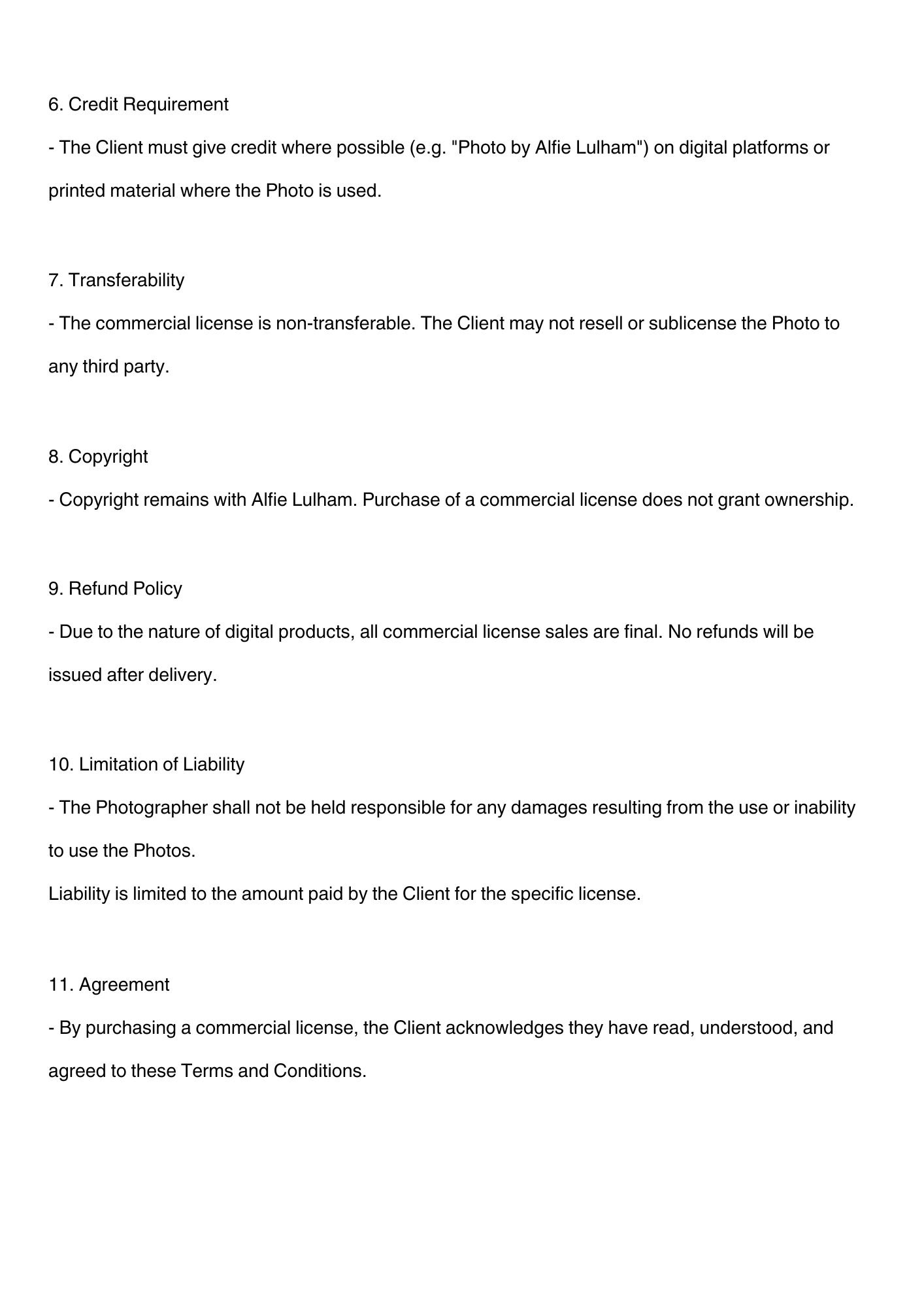 6. Credit Requirement

- The Client must give credit where possible (e.g. "Photo by Alfie Lulham") on digital platforms or printed material where the Photo is used.

7. Transferability

- The commercial license is non-transferable. The Client may not resell or sublicense the Photo to any third party.

8. Copyright

- Copyright remains with Alfie Lulham. Purchase of a commercial license does not grant ownership.

9. Refund Policy

- Due to the nature of digital products, all commercial license sales are final. No refunds will be issued after delivery.

10. Limitation of Liability

- The Photographer shall not be held responsible for any damages resulting from the use or inability to use the Photos.

Liability is limited to the amount paid by the Client for the specific license.

11. Agreement

- By purchasing a commercial license, the Client acknowledges they have read, understood, and agreed to these Terms and Conditions.